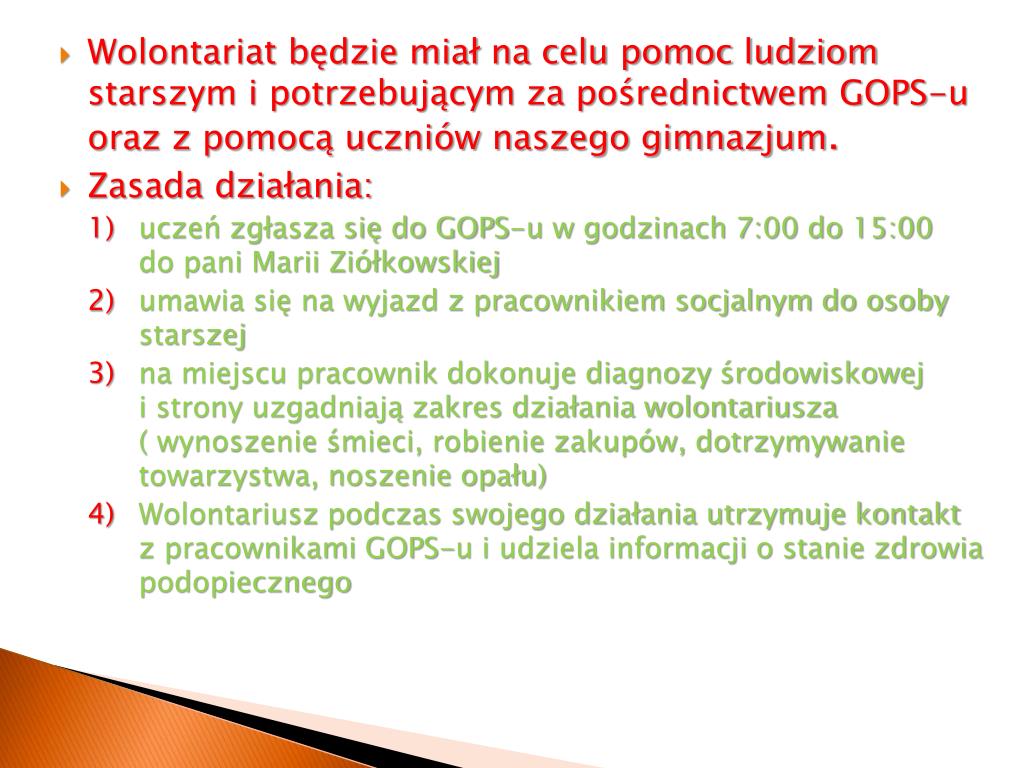 Wolontariat będzie miał na celu pomoc ludziom starszym i potrzebującym za pośrednictwem GOPS-u oraz z pomocą uczniów naszego gimnazjum.

Zasada działania:

1) uczeń zgłasza się do GOPS-u w godzinach 7:00 do 15:00 do pani Marii Ziółkowskiej

2) umawia się na wyjazd z pracownikiem socjalnym do osoby starszej

3) na miejscu pracownik dokonuje diagnozy środowiskowej i strony uzgadniają zakres działania wolontariusza ( wynoszenie śmieci, robienie zakupów, dotrzymywanie towarzystwa, noszenie opału)

4) Wolontariusz podczas swojego działania utrzymuje kontakt z pracownikami GOPS-u i udziela informacji o stanie zdrowia podopiecznego